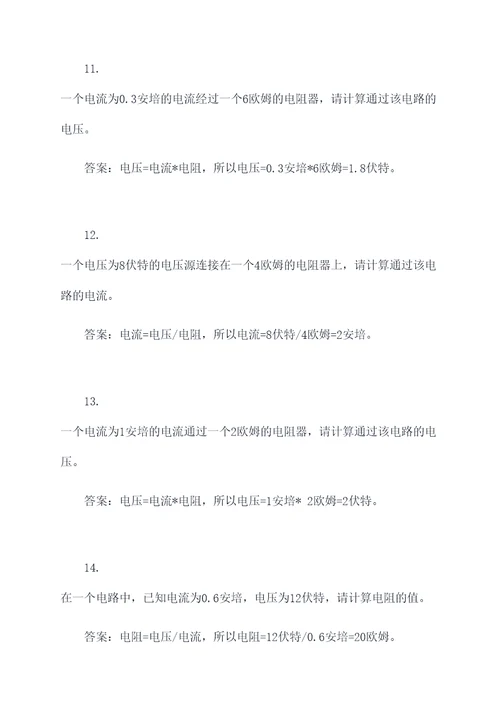 11.

一个电流为0.3安培的电流经过一个6欧姆的电阻器，请计算通过该电路的电压。

答案：电压=电流*电阻，所以电压=0.3安培*6欧姆=1.8伏特。

12.

一个电压为8伏特的电压源连接在一个4欧姆的电阻器上，请计算通过该电路的电流。

答案：电流=电压/电阻，所以电流=8伏特/4欧姆=2安培。

13.

一个电流为1安培的电流通过一个2欧姆的电阻器，请计算通过该电路的电压。

答案：电压=电流*电阻，所以电压=1安培* 2欧姆=2伏特。

14.

在一个电路中，已知电流为0.6安培，电压为12伏特，请计算电阻的值。

答案：电阻=电压/电流，所以电阻=12伏特/0.6安培=20欧姆。